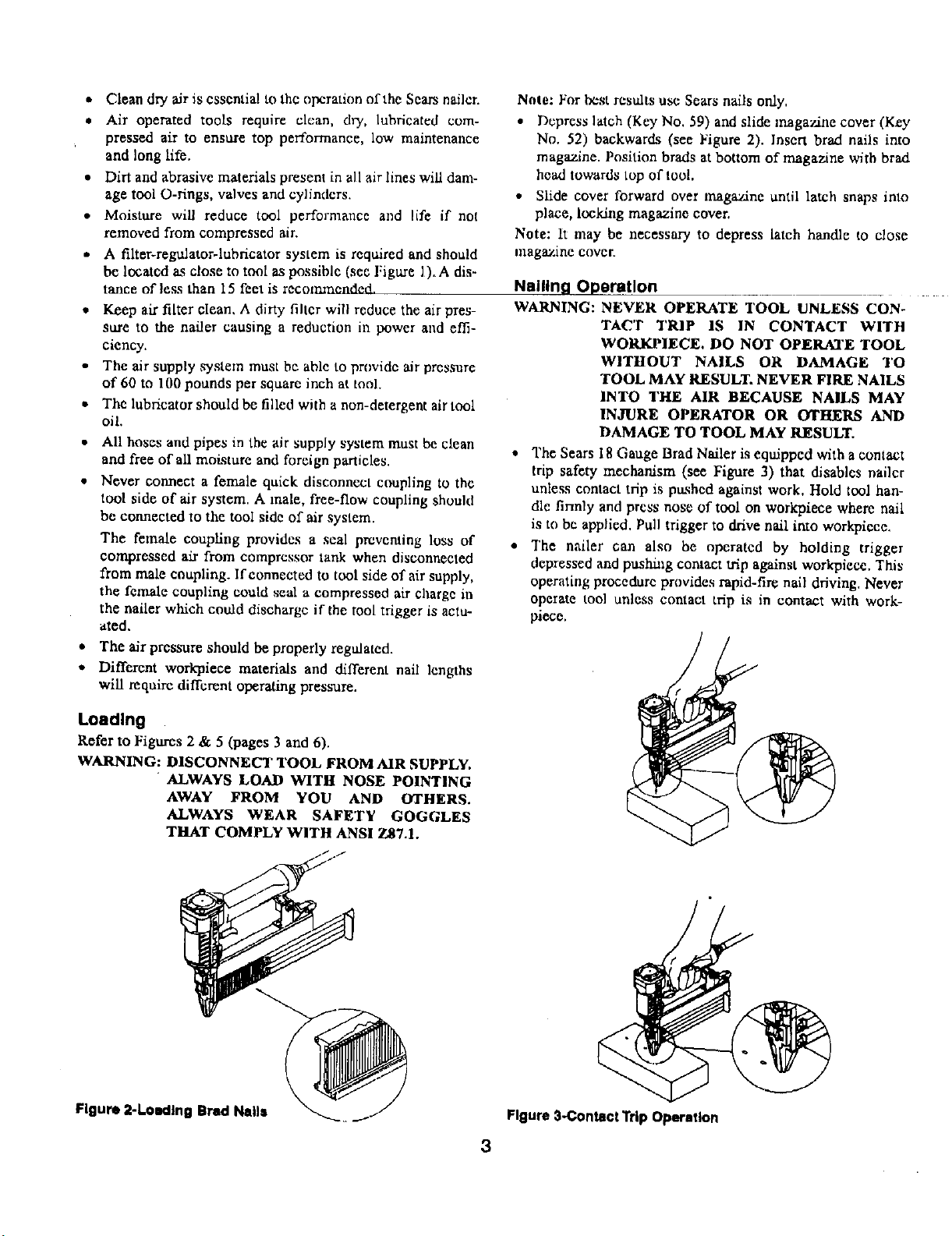 • Clean dry air is essential to the operation of the Sears nailer.

• Air operated tools require clean, dry, lubricated compressed air to ensure top performance, low maintenance and long life.

• Dirt and abrasive materials present in all air lines will damage tool O-rings, valves and cylinders.

• Moisture will reduce tool performance and life if not removed from compressed air.

• A filter-regulator-lubricator system is required and should be located as close to tool as possible (see Figure 1). A distance of less than 15 feet is recommended.

• Keep air filter clean. A dirty filter will reduce the air pressure to the nailer causing a reduction in power and efficiency.

• The air supply system must be able to provide air pressure of 60 to 100 pounds per square inch at tool.

• The lubricator should be filled with a non-detergent air tool oil.

• All hoses and pipes in the air supply system must be clean and free of all moisture and foreign particles.

• Never connect a female quick disconnect coupling to the tool side of air system. A male, free-flow coupling should be connected to the tool side of air system.

The female coupling provides a seal preventing loss of compressed air from compressor tank when disconnected from male coupling. If connected to tool side of air supply, the female coupling could seal a compressed air charge in the nailer which could discharge if the tool trigger is actuated.

• The air pressure should be properly regulated.

• Different workpiece materials and different nail lengths will require different operating pressure.

Loading

Refer to Figures 2 & 5 (pages 3 and 6).

WARNING: DISCONNECT TOOL FROM AIR SUPPLY. ALWAYS LOAD WITH NOSE POINTING AWAY FROM YOU AND OTHERS. ALWAYS WEAR SAFETY GOGGLES THAT COMPLY WITH ANSI Z87.1.

Figure 2-Loading Brad Nails

Note: For best results use Sears nails only.

• Depress latch (Key No. 59) and slide magazine cover (Key No. 52) backwards (see Figure 2). Insert brad nails into magazine. Position brads at bottom of magazine with brad head towards top of tool.

• Slide cover forward over magazine until latch snaps into place, locking magazine cover.

Note: It may be necessary to depress latch handle to close magazine cover.

Nailing Operation

WARNING: NEVER OPERATE TOOL UNLESS CONTACT TRIP IS IN CONTACT WITH WORKPIECE. DO NOT OPERATE TOOL WITHOUT NAILS OR DAMAGE TO TOOL MAY RESULT. NEVER FIRE NAILS INTO THE AIR BECAUSE NAILS MAY INJURE OPERATOR OR OTHERS AND DAMAGE TO TOOL MAY RESULT.

• The Sears 18 Gauge Brad Nailer is equipped with a contact trip safety mechanism (see Figure 3) that disables nailer unless contact trip is pushed against work. Hold tool handle firmly and press nose of tool on workpiece where nail is to be applied. Pull trigger to drive nail into workpiece.

• The nailer can also be operated by holding trigger depressed and pushing contact trip against workpiece. This operating procedure provides rapid-fire nail driving. Never operate tool unless contact trip is in contact with workpiece.

Figure 3-Contact Trip Operation

3